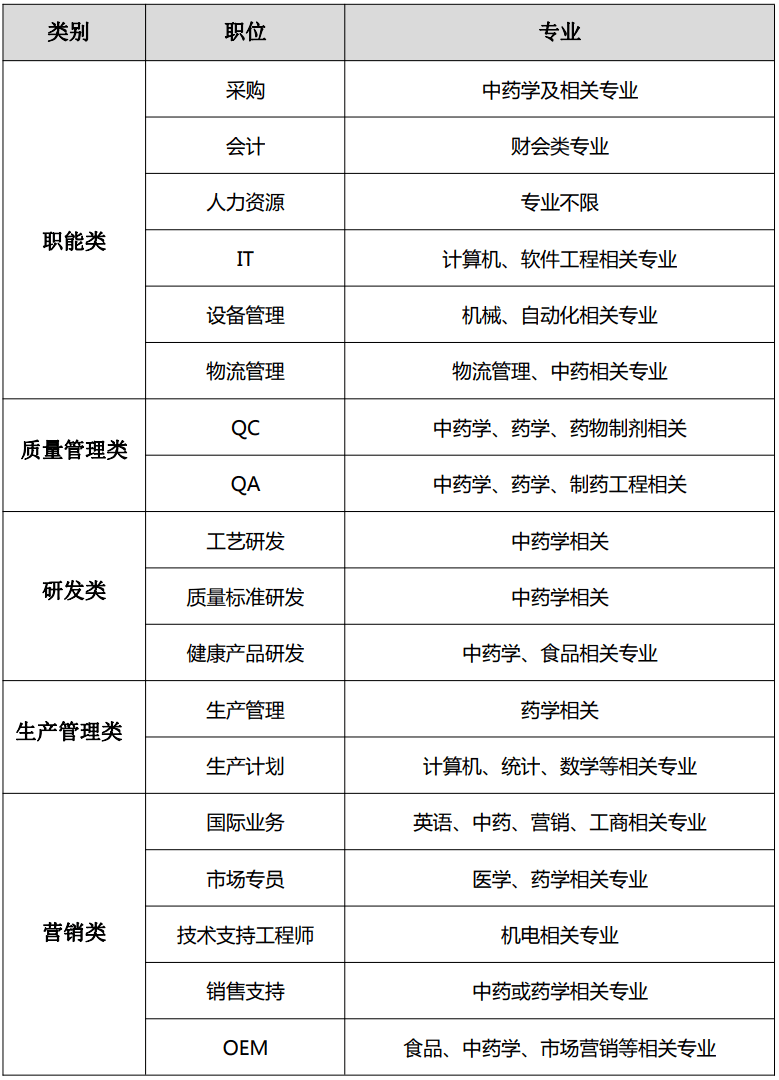 | 类别 | 职位 | 专业 |
|---|---|---|
| 职能类 | 采购 | 中药学及相关专业 |
| | 会计 | 财会类专业 |
| | 人力资源 | 专业不限 |
| | IT | 计算机、软件工程相关专业 |
| | 设备管理 | 机械、自动化相关专业 |
| | 物流管理 | 物流管理、中药相关专业 |
| 质量管理类 | QC | 中药学、药学、药物制剂相关 |
| | QA | 中药学、药学、制药工程相关 |
| 研发类 | 工艺研发 | 中药学相关 |
| | 质量标准研发 | 中药学相关 |
| | 健康产品研发 | 中药学、食品相关专业 |
| 生产管理类 | 生产管理 | 药学相关 |
| | 生产计划 | 计算机、统计、数学等相关专业 |
| 营销类 | 国际业务 | 英语、中药、营销、工商相关专业 |
| | 市场专员 | 医学、药学相关专业 |
| | 技术支持工程师 | 机电相关专业 |
| | 销售支持 | 中药或药学相关专业 |
| | OEM | 食品、中药学、市场营销等相关专业 |